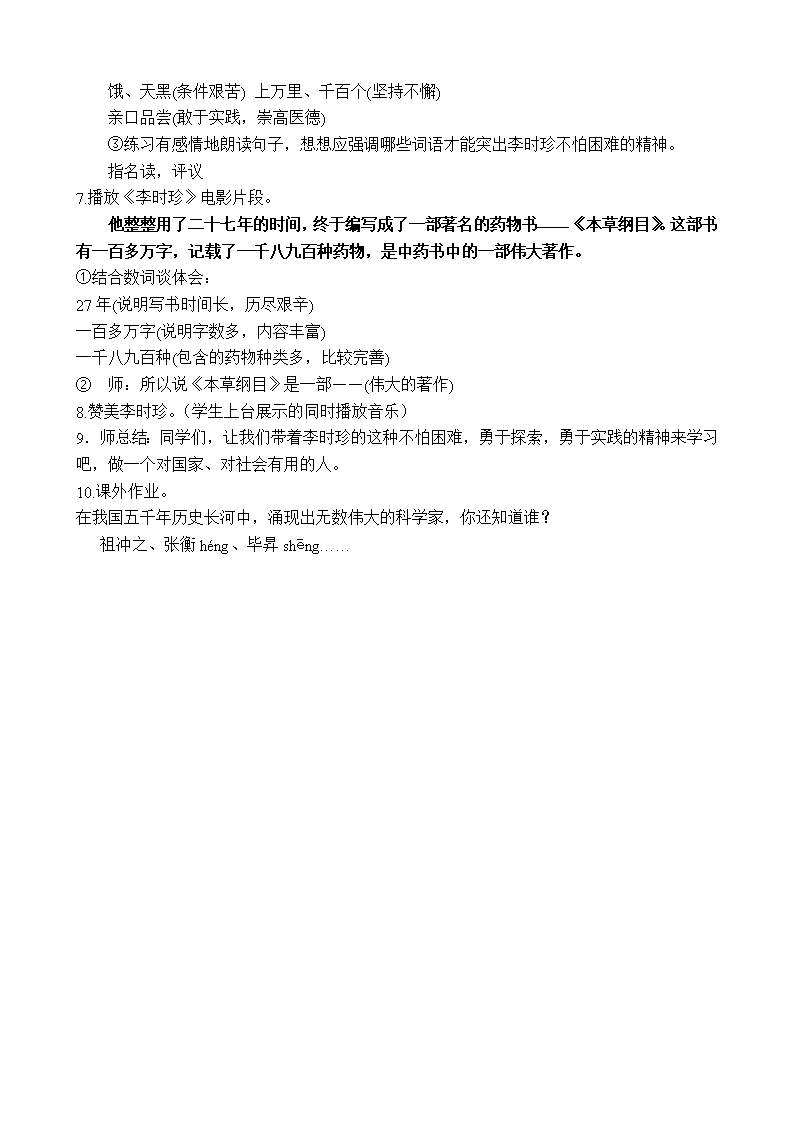 饿、天黑(条件艰苦) 上万里、千百个(坚持不懈)

亲口品尝(敢于实践，崇高医德)

③练习有感情地朗读句子，想想应强调哪些词语才能突出李时珍不怕困难的精神。

指名读，评议

7.播放《李时珍》电影片段。

他整整用了二十七年的时间，终于编写成了一部著名的药物书——《本草纲目》。这部书有一百多万字，记载了一千八九百种药物，是中药书中的一部伟大著作。

①结合数词谈体会：

27年(说明写书时间长，历尽艰辛)

一百多万字(说明字数多，内容丰富)

一千八九百种(包含的药物种类多，比较完善)

② 师：所以说《本草纲目》是一部——(伟大的著作)

8.赞美李时珍。(学生上台展示的同时播放音乐)

9．师总结：同学们，让我们带着李时珍的这种不怕困难，勇于探索，勇于实践的精神来学习吧，做一个对国家、对社会有用的人。

10.课外作业。

在我国五千年历史长河中，涌现出无数伟大的科学家，你还知道谁？

祖冲之、张衡 héng、毕昇 shēng……